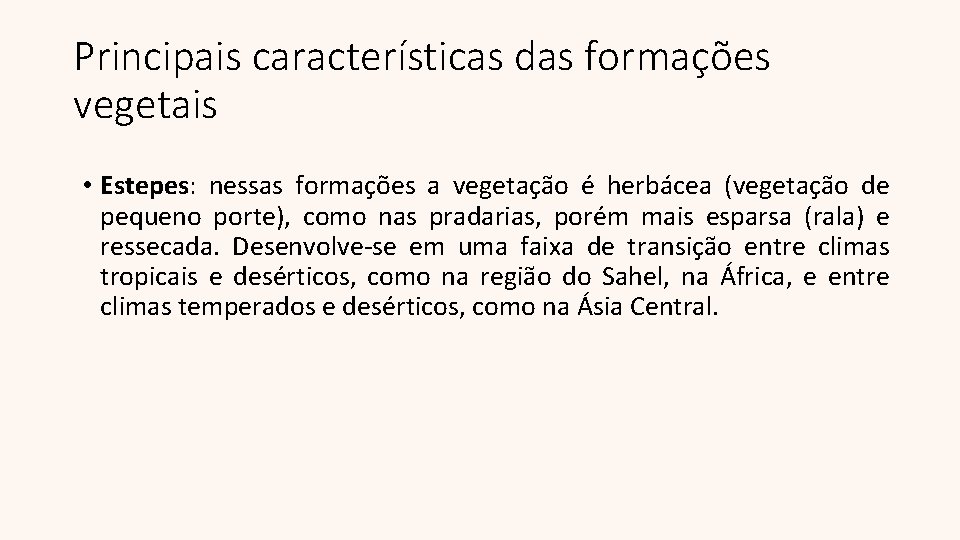 Principais características das formações vegetais

• Estepes: nessas formações a vegetação é herbácea (vegetação de pequeno porte), como nas pradarias, porém mais esparsa (rala) e ressecada. Desenvolve-se em uma faixa de transição entre climas tropicais e desérticos, como na região do Sahel, na África, e entre climas temperados e desérticos, como na Ásia Central.